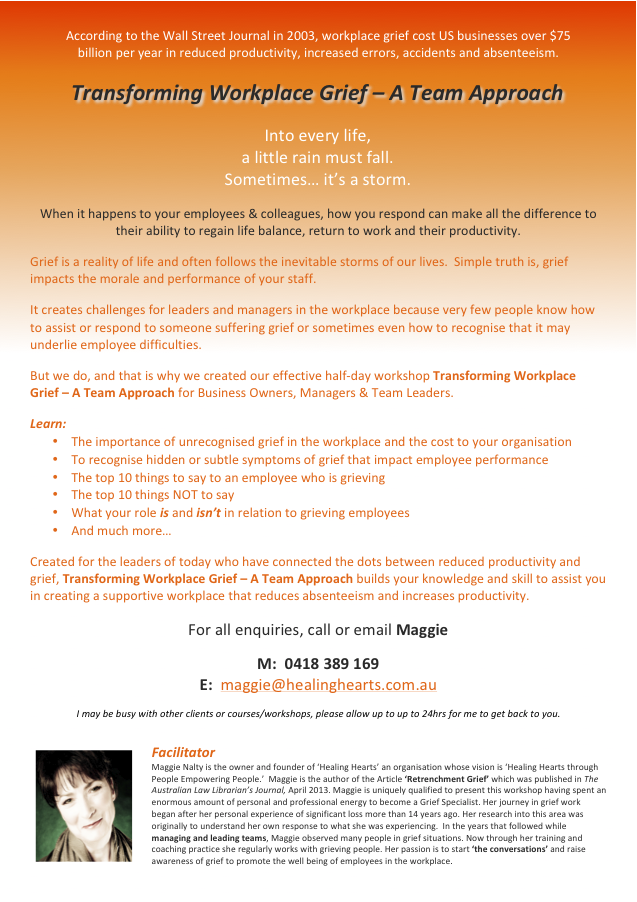 According to the Wall Street Journal in 2003, workplace grief cost US businesses over $75 billion per year in reduced productivity, increased errors, accidents and absenteeism.

Transforming Workplace Grief – A Team Approach

Into every life,
a little rain must fall.
Sometimes… it's a storm.

When it happens to your employees & colleagues, how you respond can make all the difference to their ability to regain life balance, return to work and their productivity.

Grief is a reality of life and often follows the inevitable storms of our lives. Simple truth is, grief impacts the morale and performance of your staff.

It creates challenges for leaders and managers in the workplace because very few people know how to assist or respond to someone suffering grief or sometimes even how to recognise that it may underlie employee difficulties.

But we do, and that is why we created our effective half-day workshop Transforming Workplace Grief – A Team Approach for Business Owners, Managers & Team Leaders.

Learn:
• The importance of unrecognised grief in the workplace and the cost to your organisation
• To recognise hidden or subtle symptoms of grief that impact employee performance
• The top 10 things to say to an employee who is grieving
• The top 10 things NOT to say
• What your role is and isn't in relation to grieving employees
• And much more…

Created for the leaders of today who have connected the dots between reduced productivity and grief, Transforming Workplace Grief – A Team Approach builds your knowledge and skill to assist you in creating a supportive workplace that reduces absenteeism and increases productivity.

For all enquiries, call or email Maggie

M: 0418 389 169
E: maggie@healinghearts.com.au

I may be busy with other clients or courses/workshops, please allow up to up to 24hrs for me to get back to you.

Facilitator
Maggie Nalty is the owner and founder of 'Healing Hearts' an organisation whose vision is 'Healing Hearts through People Empowering People.' Maggie is the author of the Article 'Retrenchment Grief' which was published in The Australian Law Librarian's Journal, April 2013. Maggie is uniquely qualified to present this workshop having spent an enormous amount of personal and professional energy to become a Grief Specialist. Her journey in grief work began after her personal experience of significant loss more than 14 years ago. Her research into this area was originally to understand her own response to what she was experiencing. In the years that followed while managing and leading teams, Maggie observed many people in grief situations. Now through her training and coaching practice she regularly works with grieving people. Her passion is to start 'the conversations' and raise awareness of grief to promote the well being of employees in the workplace.